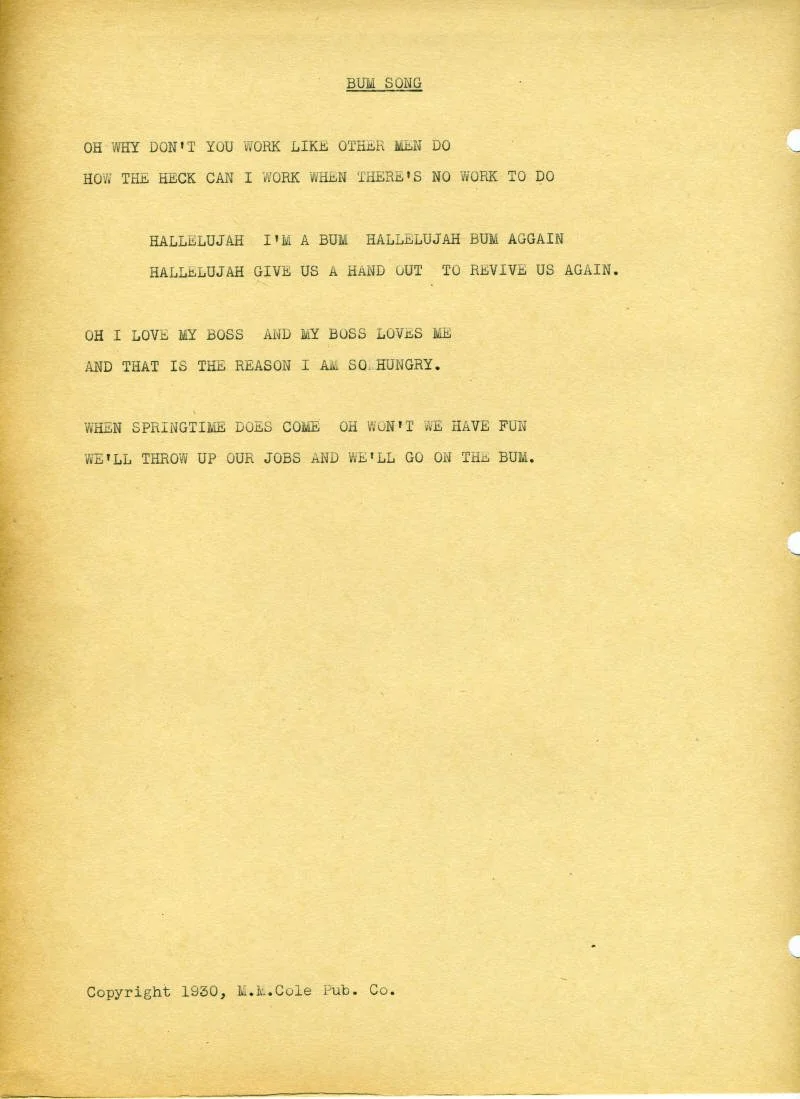 BUM SONG

OH WHY DON'T YOU WORK LIKE OTHER MEN DO
HOW THE HECK CAN I WORK WHEN THERE'S NO WORK TO DO

HALLELUJAH I'M A BUM HALLELUJAH BUM AGGAIN
HALLELUJAH GIVE US A HAND OUT TO REVIVE US AGAIN.

OH I LOVE MY BOSS AND MY BOSS LOVES ME
AND THAT IS THE REASON I AM SO HUNGRY.

WHEN SPRINGTIME DOES COME OH WON'T WE HAVE FUN
WE'LL THROW UP OUR JOBS AND WE'LL GO ON THE BUM.

Copyright 1930, M.M.Cole Pub. Co.